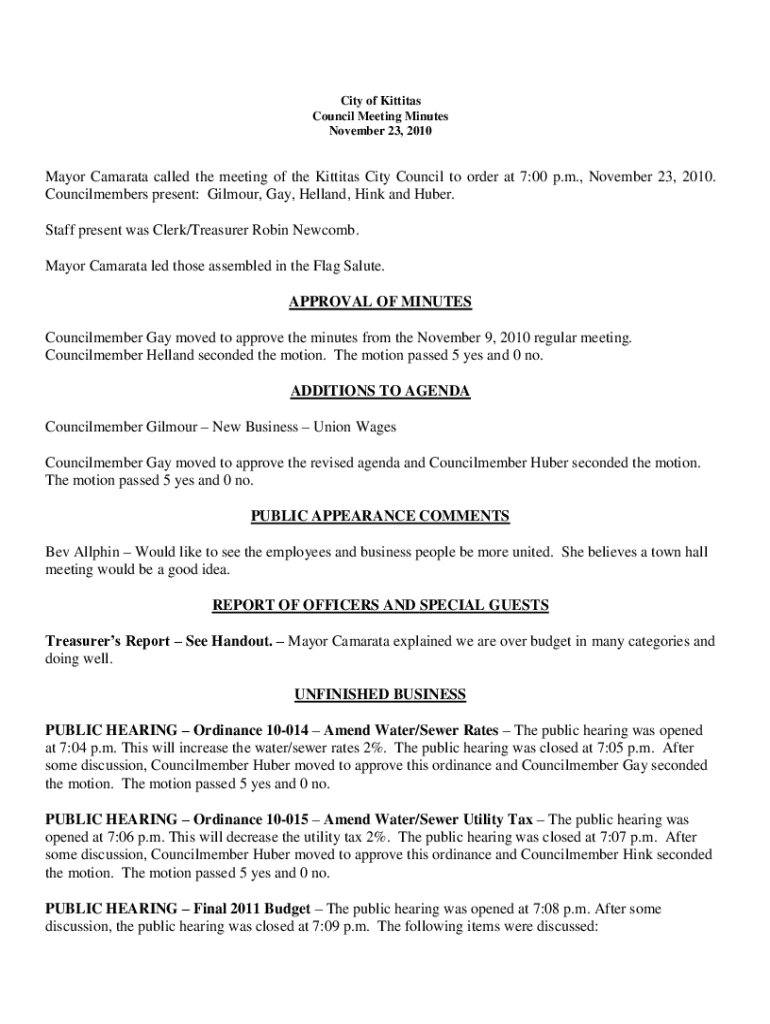 City of Kittitas
Council Meeting Minutes
November 23, 2010

Mayor Camarata called the meeting of the Kittitas City Council to order at 7:00 p.m., November 23, 2010. Councilmembers present: Gilmour, Gay, Helland, Hink and Huber.

Staff present was Clerk/Treasurer Robin Newcomb.

Mayor Camarata led those assembled in the Flag Salute.

APPROVAL OF MINUTES

Councilmember Gay moved to approve the minutes from the November 9, 2010 regular meeting. Councilmember Helland seconded the motion. The motion passed 5 yes and 0 no.

ADDITIONS TO AGENDA

Councilmember Gilmour – New Business – Union Wages

Councilmember Gay moved to approve the revised agenda and Councilmember Huber seconded the motion. The motion passed 5 yes and 0 no.

PUBLIC APPEARANCE COMMENTS

Bev Allphin – Would like to see the employees and business people be more united. She believes a town hall meeting would be a good idea.

REPORT OF OFFICERS AND SPECIAL GUESTS

Treasurer's Report – See Handout. – Mayor Camarata explained we are over budget in many categories and doing well.

UNFINISHED BUSINESS

PUBLIC HEARING – Ordinance 10-014 – Amend Water/Sewer Rates – The public hearing was opened at 7:04 p.m. This will increase the water/sewer rates 2%. The public hearing was closed at 7:05 p.m. After some discussion, Councilmember Huber moved to approve this ordinance and Councilmember Gay seconded the motion. The motion passed 5 yes and 0 no.

PUBLIC HEARING – Ordinance 10-015 – Amend Water/Sewer Utility Tax – The public hearing was opened at 7:06 p.m. This will decrease the utility tax 2%. The public hearing was closed at 7:07 p.m. After some discussion, Councilmember Huber moved to approve this ordinance and Councilmember Hink seconded the motion. The motion passed 5 yes and 0 no.

PUBLIC HEARING – Final 2011 Budget – The public hearing was opened at 7:08 p.m. After some discussion, the public hearing was closed at 7:09 p.m. The following items were discussed: